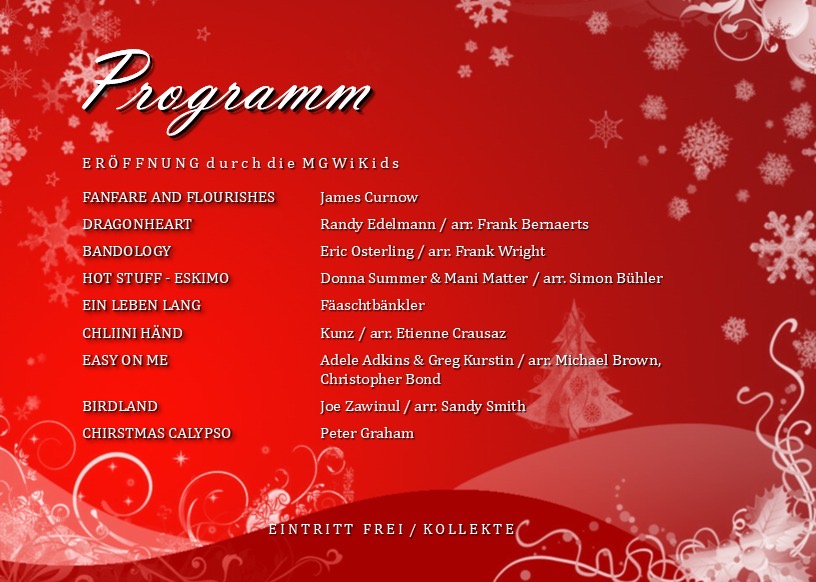 Programm

ERÖFFNUNG durch die MGWiKids

FANFARE AND FLOURISHES James Curnow
DRAGONHEART Randy Edelmann / arr. Frank Bernaerts
BANDOLOGY Eric Osterling / arr. Frank Wright
HOT STUFF - ESKIMO Donna Summer & Mani Matter / arr. Simon Bühler
EIN LEBEN LANG Fäaschtbänkler
CHLIINI HÄND Kunz / arr. Etienne Crausaz
EASY ON ME Adele Adkins & Greg Kurstin / arr. Michael Brown, Christopher Bond
BIRDLAND Joe Zawinul / arr. Sandy Smith
CHIRSTMAS CALYPSO Peter Graham

EINTRITT FREI / KOLLEKTE